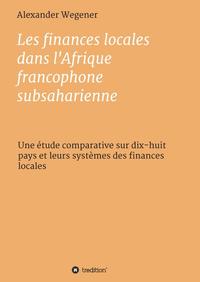 Alexander Wegener

Les finances locales dans l'Afrique francophone subsaharienne

Une étude comparative sur dix-huit pays et leurs systèmes des finances locales

tredition